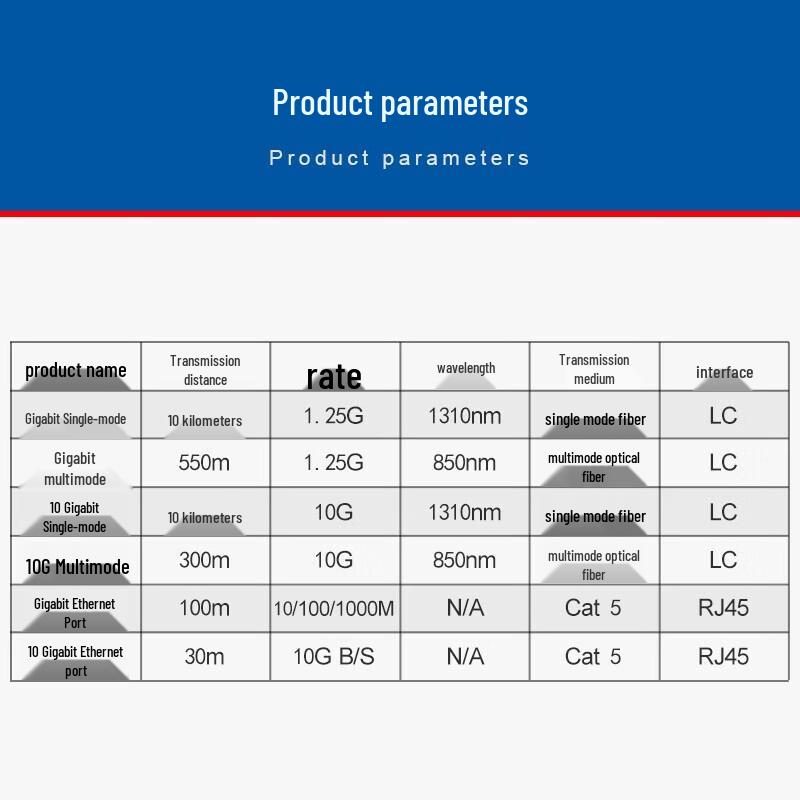 Product parameters

Product parameters

| product name | Transmission distance | rate | wavelength | Transmission medium | interface |
|---|---|---|---|---|---|
| Gigabit Single-mode | 10 kilometers | 1. 25G | 1310nm | single mode fiber | LC |
| Gigabit multimode | 550m | 1. 25G | 850nm | multimode optical fiber | LC |
| 10 Gigabit Single-mode | 10 kilometers | 10G | 1310nm | single mode fiber | LC |
| 10G Multimode | 300m | 10G | 850nm | multimode optical fiber | LC |
| Gigabit Ethernet Port | 100m | 10/100/1000M | N/A | Cat 5 | RJ45 |
| 10 Gigabit Ethernet port | 30m | 10G B/S | N/A | Cat 5 | RJ45 |